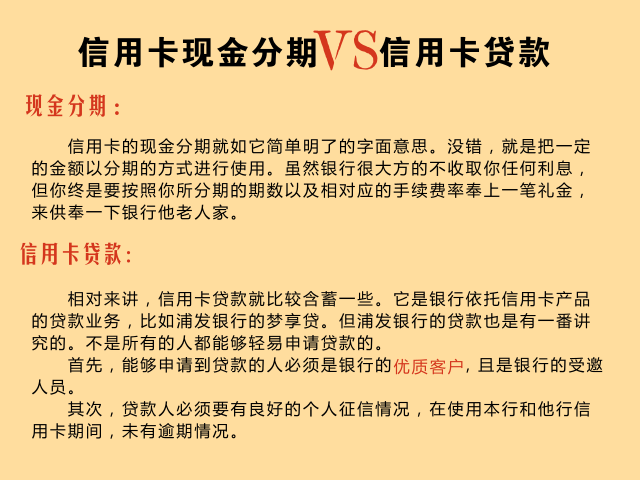 信用卡现金分期VS信用卡贷款

现金分期：

信用卡的现金分期就如它简单明了的字面意思。没错，就是把一定的金额以分期的方式进行使用。虽然银行很大方的不收取你任何利息，但你终是要按照你所分期的期数以及相对应的手续费率奉上一笔礼金，来供奉一下银行他老人家。

信用卡贷款：

相对来讲，信用卡贷款就比较含蓄一些。它是银行依托信用卡产品的贷款业务，比如浦发银行的梦享贷。但浦发银行的贷款也是有一番讲究的。不是所有的人都能够轻易申请贷款的。

首先，能够申请到贷款的人必须是银行的优质客户，且是银行的受邀人员。

其次，贷款人必须要有良好的个人征信情况，在使用本行和他行信用卡期间，未有逾期情况。